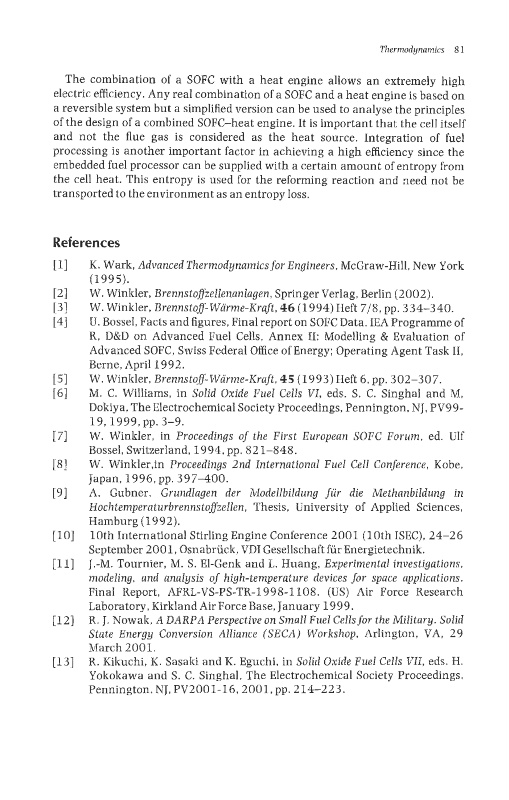 Thermodynamics 81

The combination of a SOFC with a heat engine allows an extremely high electric efficiency. Any real combination of a SOFC and a heat engine is based on a reversible system but a simplified version can be used to analyse the principles of the design of a combined SOFC–heat engine. It is important that the cell itself and not the flue gas is considered as the heat source. Integration of fuel processing is another important factor in achieving a high efficiency since the embedded fuel processor can be supplied with a certain amount of entropy from the cell heat. This entropy is used for the reforming reaction and need not be transported to the environment as an entropy loss.

References

[1] K. Wark, Advanced Thermodynamics for Engineers, McGraw-Hill, New York (1995).
[2] W. Winkler, Brennstoffzellenanlagen, Springer Verlag, Berlin (2002).
[3] W. Winkler, Brennstoff-Wärme-Kraft, 46 (1994) Heft 7/8, pp. 334–340.
[4] U. Bossel, Facts and figures, Final report on SOFC Data, IEA Programme of R, D&D on Advanced Fuel Cells, Annex II: Modelling & Evaluation of Advanced SOFC, Swiss Federal Office of Energy; Operating Agent Task II, Berne, April 1992.
[5] W. Winkler, Brennstoff-Wärme-Kraft, 45 (1993) Heft 6, pp. 302–307.
[6] M. C. Williams, in Solid Oxide Fuel Cells VI, eds. S. C. Singhal and M. Dokiya, The Electrochemical Society Proceedings, Pennington, NJ, PV99-19, 1999, pp. 3–9.
[7] W. Winkler, in Proceedings of the First European SOFC Forum, ed. Ulf Bossel, Switzerland, 1994, pp. 821–848.
[8] W. Winkler,in Proceedings 2nd International Fuel Cell Conference, Kobe, Japan, 1996, pp. 397–400.
[9] A. Gubner, Grundlagen der Modellbildung für die Methanbildung in Hochtemperaturbrennstoffzellen, Thesis, University of Applied Sciences, Hamburg (1992).
[10] 10th International Stirling Engine Conference 2001 (10th ISEC), 24–26 September 2001, Osnabrück, VDI Gesellschaft für Energietechnik.
[11] J.-M. Tournier, M. S. El-Genk and L. Huang, Experimental investigations, modeling, and analysis of high-temperature devices for space applications, Final Report, AFRL-VS-PS-TR-1998-1108, (US) Air Force Research Laboratory, Kirkland Air Force Base, January 1999.
[12] R. J. Nowak, A DARPA Perspective on Small Fuel Cells for the Military, Solid State Energy Conversion Alliance (SECA) Workshop, Arlington, VA, 29 March 2001.
[13] R. Kikuchi, K. Sasaki and K. Eguchi, in Solid Oxide Fuel Cells VII, eds. H. Yokokawa and S. C. Singhal, The Electrochemical Society Proceedings, Pennington, NJ, PV2001-16, 2001, pp. 214–223.